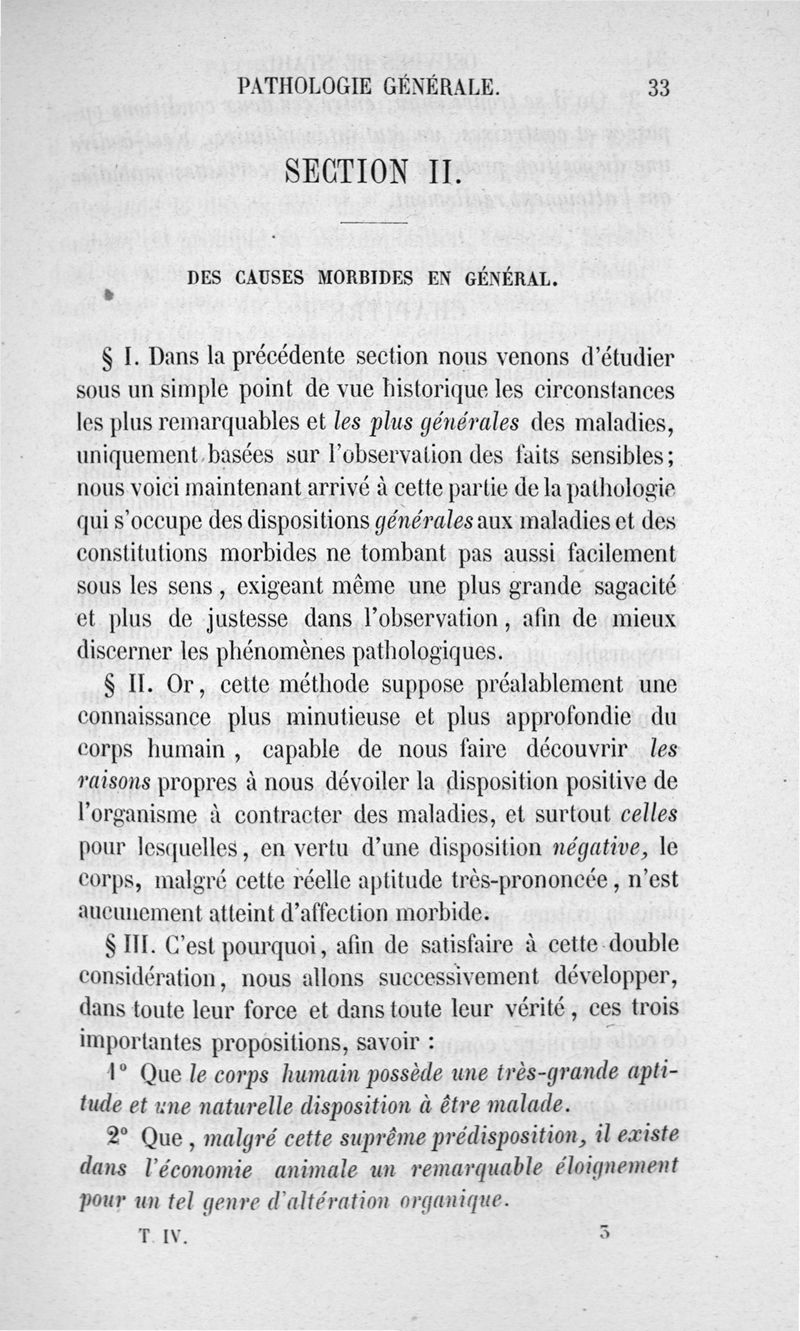 PATHOLOGIE GÉNÉRALE. 33

SECTION II.

DES CAUSES MORBIDES EN GÉNÉRAL.

§ I. Dans la précédente section nous venons d'étudier sous un simple point de vue historique les circonstances les plus remarquables et les plus générales des maladies, uniquement basées sur l'observation des faits sensibles; nous voici maintenant arrivé à cette partie de la pathologie qui s'occupe des dispositions générales aux maladies et des constitutions morbides ne tombant pas aussi facilement sous les sens, exigeant même une plus grande sagacité et plus de justesse dans l'observation, afin de mieux discerner les phénomènes pathologiques.

§ II. Or, cette méthode suppose préalablement une connaissance plus minutieuse et plus approfondie du corps humain, capable de nous faire découvrir les raisons propres à nous dévoiler la disposition positive de l'organisme à contracter des maladies, et surtout celles pour lesquelles, en vertu d'une disposition négative, le corps, malgré cette réelle aptitude très-prononcée, n'est aucunement atteint d'affection morbide.

§ III. C'est pourquoi, afin de satisfaire à cette double considération, nous allons successivement développer, dans toute leur force et dans toute leur vérité, ces trois importantes propositions, savoir :

1° Que le corps humain possède une très-grande aptitude et une naturelle disposition à être malade.

2° Que, malgré cette suprême prédisposition, il existe dans l'économie animale un remarquable éloignement pour un tel genre d'altération organique.

T. IV. 3